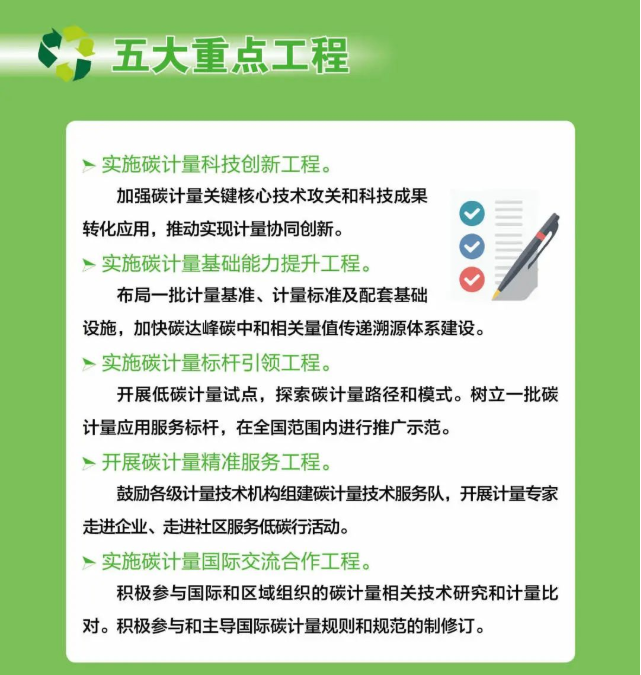 五大重点工程

➤ 实施碳计量科技创新工程。

加强碳计量关键核心技术攻关和科技成果转化应用，推动实现计量协同创新。

➤ 实施碳计量基础能力提升工程。

布局一批计量基准、计量标准及配套基础设施，加快碳达峰碳中和相关量值传递溯源体系建设。

➤ 实施碳计量标杆引领工程。

开展低碳计量试点，探索碳计量路径和模式。树立一批碳计量应用服务标杆，在全国范围内进行推广示范。

➤ 开展碳计量精准服务工程。

鼓励各级计量技术机构组建碳计量技术服务队，开展计量专家走进企业、走进社区服务低碳行活动。

➤ 实施碳计量国际交流合作工程。

积极参与国际和区域组织的碳计量相关技术研究和计量比对。积极参与和主导国际碳计量规则和规范的制修订。